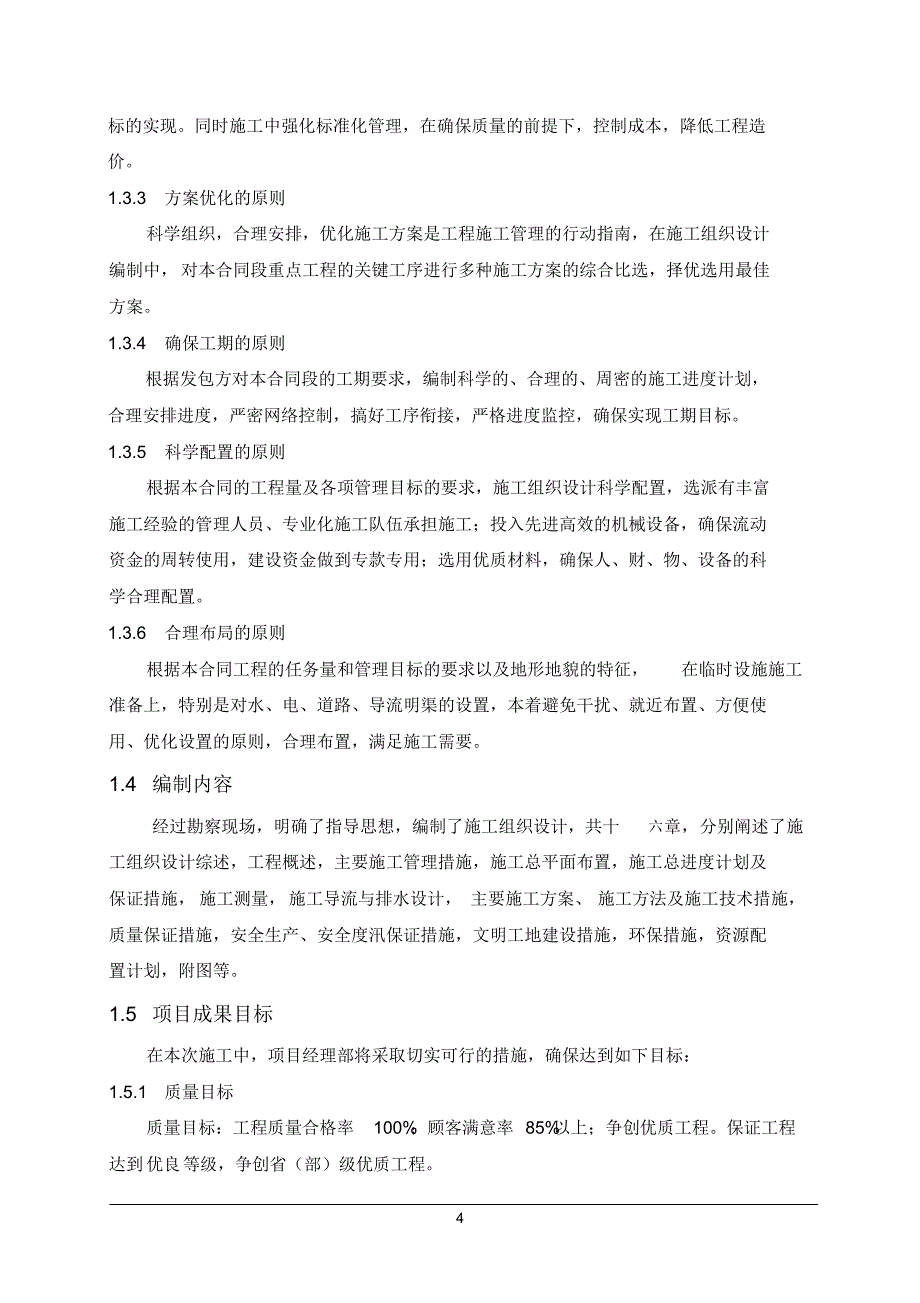 标的实现。同时施工中强化标准化管理，在确保质量的前提下，控制成本，降低工程造价。

1.3.3 方案优化的原则

科学组织，合理安排，优化施工方案是工程施工管理的行动指南，在施工组织设计编制中，对本合同段重点工程的关键工序进行多种施工方案的综合比选，择优选用最佳方案。

1.3.4 确保工期的原则

根据发包方对本合同段的工期要求，编制科学的、合理的、周密的施工进度计划，合理安排进度，严密网络控制，搞好工序衔接，严格进度监控，确保实现工期目标。

1.3.5 科学配置的原则

根据本合同的工程量及各项管理目标的要求，施工组织设计科学配置，选派有丰富施工经验的管理人员、专业化施工队伍承担施工；投入先进高效的机械设备，确保流动资金的周转使用，建设资金做到专款专用；选用优质材料，确保人、财、物、设备的科学合理配置。

1.3.6 合理布局的原则

根据本合同工程的任务量和管理目标的要求以及地形地貌的特征， 在临时设施施工准备上，特别是对水、电、道路、导流明渠的设置，本着避免干扰、就近布置、方便使用、优化设置的原则，合理布置，满足施工需要。

1.4 编制内容

经过勘察现场，明确了指导思想，编制了施工组织设计，共十 六章，分别阐述了施工组织设计综述，工程概述，主要施工管理措施，施工总平面布置，施工总进度计划及保证措施，施工测量，施工导流与排水设计，主要施工方案、施工方法及施工技术措施，质量保证措施，安全生产、安全度汛保证措施，文明工地建设措施，环保措施，资源配置计划，附图等。

1.5 项目成果目标

在本次施工中，项目经理部将采取切实可行的措施，确保达到如下目标：

1.5.1 质量目标

质量目标：工程质量合格率 100% 顾客满意率 85%以上；争创优质工程。保证工程达到优良等级，争创省（部）级优质工程。

4